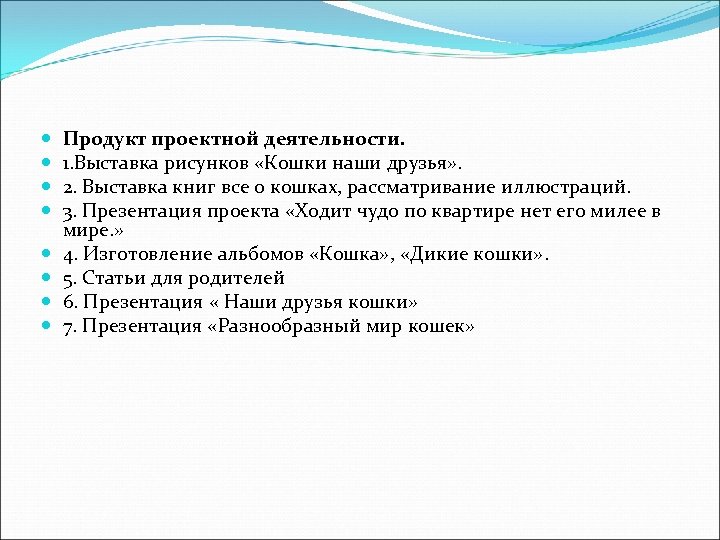 Продукт проектной деятельности.
1.Выставка рисунков «Кошки наши друзья».
2. Выставка книг все о кошках, рассматривание иллюстраций.
3. Презентация проекта «Ходит чудо по квартире нет его милее в мире.»
4. Изготовление альбомов «Кошка», «Дикие кошки».
5. Статьи для родителей
6. Презентация « Наши друзья кошки»
7. Презентация «Разнообразный мир кошек»